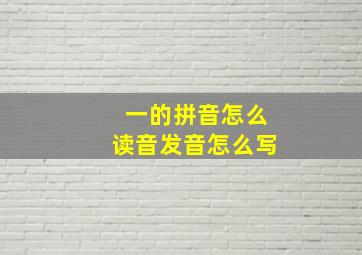 一的拼音怎么
读音发音怎么写